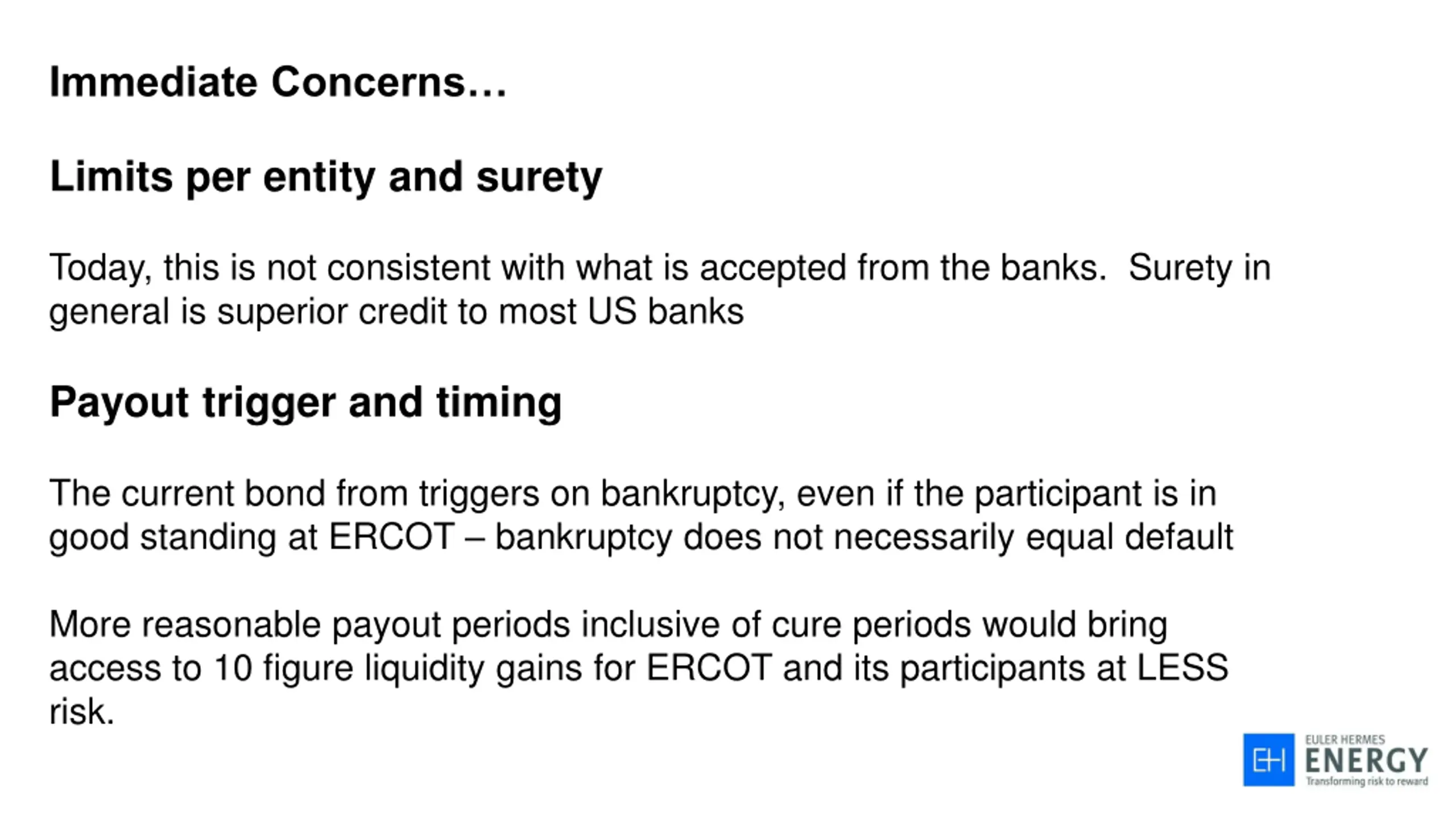 Immediate Concerns…

Limits per entity and surety

Today, this is not consistent with what is accepted from the banks. Surety in general is superior credit to most US banks

Payout trigger and timing

The current bond from triggers on bankruptcy, even if the participant is in good standing at ERCOT – bankruptcy does not necessarily equal default

More reasonable payout periods inclusive of cure periods would bring access to 10 figure liquidity gains for ERCOT and its participants at LESS risk.

EH EULER HERMES ENERGY Transforming risk to reward